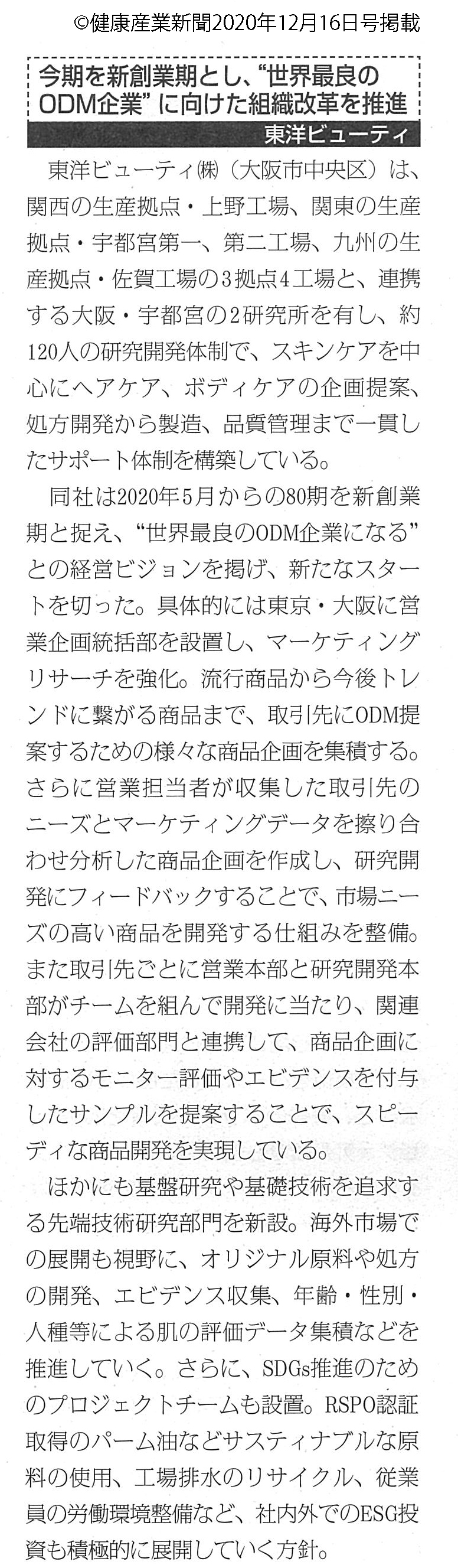 ©健康産業新聞2020年12月16日号掲載

今期を新創業期とし、“世界最良のODM企業”に向けた組織改革を推進

東洋ビューティ

東洋ビューティ㈱（大阪市中央区）は、関西の生産拠点・上野工場、関東の生産拠点・宇都宮第一、第二工場、九州の生産拠点・佐賀工場の3拠点4工場と、連携する大阪・宇都宮の2研究所を有し、約120人の研究開発体制で、スキンケアを中心にヘアケア、ボディケアの企画提案、処方開発から製造、品質管理まで一貫したサポート体制を構築している。

同社は2020年5月からの80期を新創業期と捉え、“世界最良のODM企業になる”との経営ビジョンを掲げ、新たなスタートを切った。具体的には東京・大阪に営業企画統括部を設置し、マーケティングリサーチを強化。流行商品から今後トレンドに繋がる商品まで、取引先にODM提案するための様々な商品企画を集積する。さらに営業担当者が収集した取引先のニーズとマーケティングデータを擦り合わせ分析した商品企画を作成し、研究開発にフィードバックすることで、市場ニーズの高い商品を開発する仕組みを整備。また取引先ごとに営業本部と研究開発本部がチームを組んで開発に当たり、関連会社の評価部門と連携して、商品企画に対するモニター評価やエビデンスを付与したサンプルを提案することで、スピーディな商品開発を実現している。

ほかにも基盤研究や基礎技術を追求する先端技術研究部門を新設。海外市場での展開も視野に、オリジナル原料や処方の開発、エビデンス収集、年齢・性別・人種等による肌の評価データ集積などを推進していく。さらに、SDGs推進のためのプロジェクトチームも設置。RSPO認証取得のパーム油などサスティナブルな原料の使用、工場排水のリサイクル、従業員の労働環境整備など、社内外でのESG投資も積極的に展開していく方針。